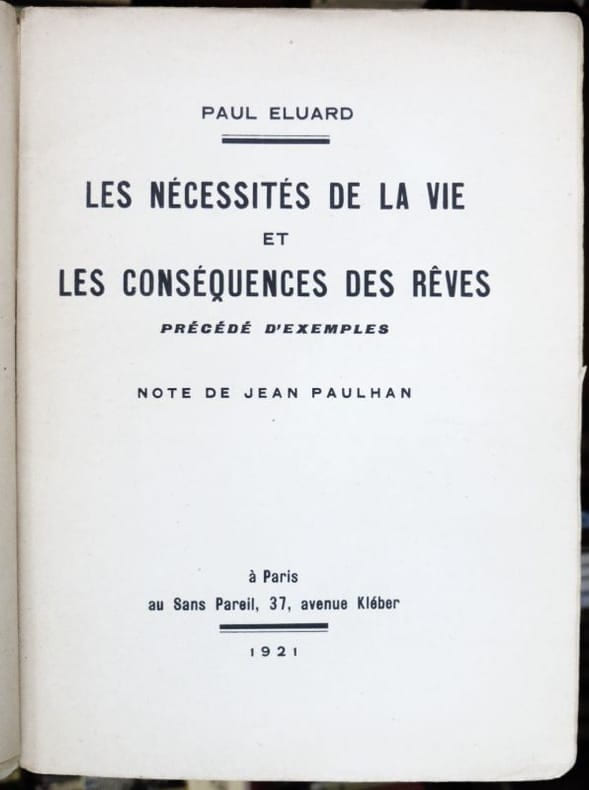 PAUL ELUARD

LES NÉCESSITÉS DE LA VIE
ET
LES CONSÉQUENCES DES RÊVES
PRÉCÉDÉ D'EXEMPLES

NOTE DE JEAN PAULHAN

à Paris
au Sans Pareil, 37, avenue Kléber

1921